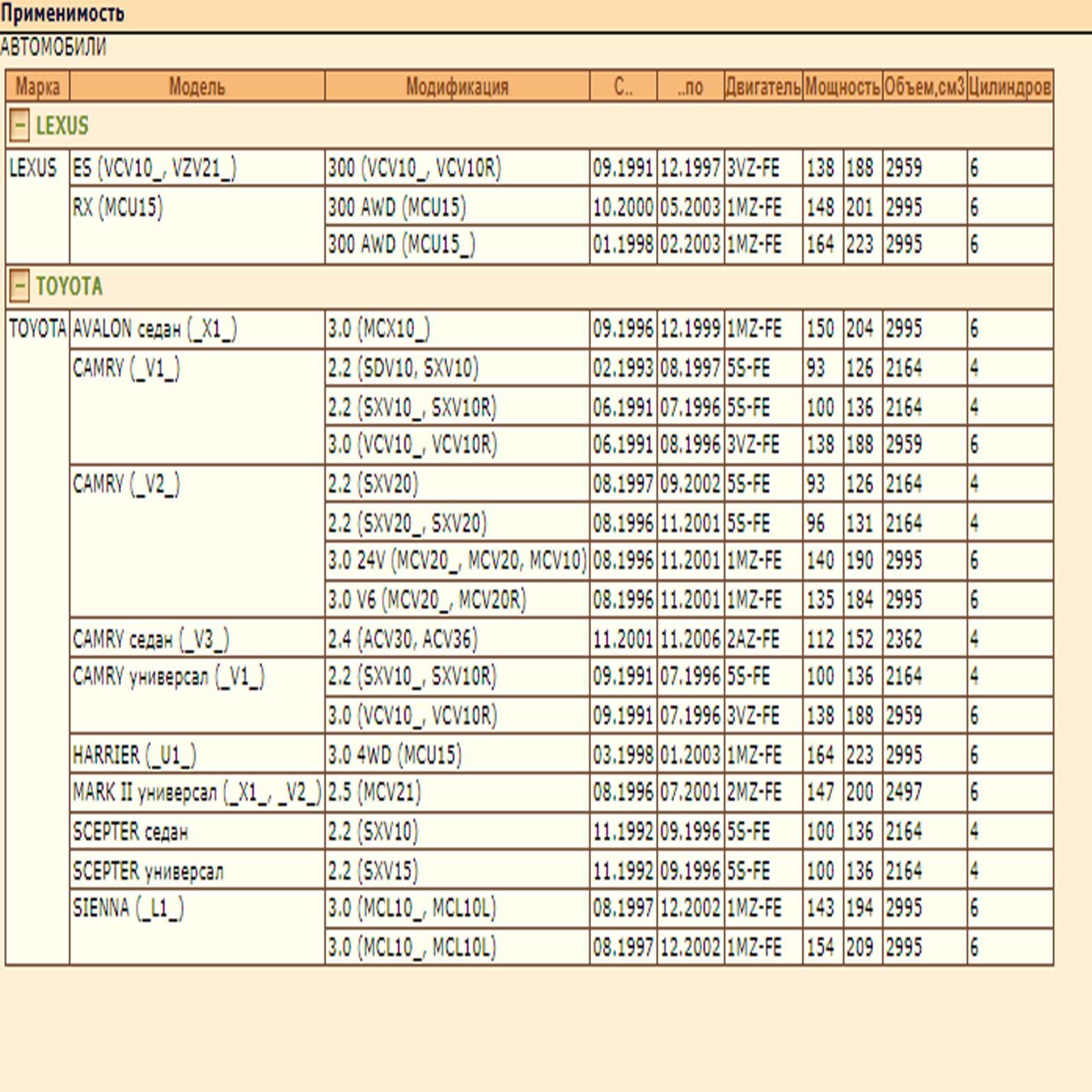 Применимость

АВТОМОБИЛИ

| Марка | Модель | Модификация | С.. | ..по | Двигатель | Мощность | | Объем,см3 | Цилиндров |
|---|---|---|---|---|---|---|---|---|---|
| − LEXUS | | | | | | | | | |
| LEXUS | ES (VCV10_, VZV21_) | 300 (VCV10_, VCV10R) | 09.1991 | 12.1997 | 3VZ-FE | 138 | 188 | 2959 | 6 |
| | RX (MCU15) | 300 AWD (MCU15) | 10.2000 | 05.2003 | 1MZ-FE | 148 | 201 | 2995 | 6 |
| | | 300 AWD (MCU15_) | 01.1998 | 02.2003 | 1MZ-FE | 164 | 223 | 2995 | 6 |
| − TOYOTA | | | | | | | | | |
| TOYOTA | AVALON седан (_X1_) | 3.0 (MCX10_) | 09.1996 | 12.1999 | 1MZ-FE | 150 | 204 | 2995 | 6 |
| | CAMRY (_V1_) | 2.2 (SDV10, SXV10) | 02.1993 | 08.1997 | 5S-FE | 93 | 126 | 2164 | 4 |
| | | 2.2 (SXV10_, SXV10R) | 06.1991 | 07.1996 | 5S-FE | 100 | 136 | 2164 | 4 |
| | | 3.0 (VCV10_, VCV10R) | 06.1991 | 08.1996 | 3VZ-FE | 138 | 188 | 2959 | 6 |
| | CAMRY (_V2_) | 2.2 (SXV20) | 08.1997 | 09.2002 | 5S-FE | 93 | 126 | 2164 | 4 |
| | | 2.2 (SXV20_, SXV20) | 08.1996 | 11.2001 | 5S-FE | 96 | 131 | 2164 | 4 |
| | | 3.0 24V (MCV20_, MCV20, MCV10) | 08.1996 | 11.2001 | 1MZ-FE | 140 | 190 | 2995 | 6 |
| | | 3.0 V6 (MCV20_, MCV20R) | 08.1996 | 11.2001 | 1MZ-FE | 135 | 184 | 2995 | 6 |
| | CAMRY седан (_V3_) | 2.4 (ACV30, ACV36) | 11.2001 | 11.2006 | 2AZ-FE | 112 | 152 | 2362 | 4 |
| | CAMRY универсал (_V1_) | 2.2 (SXV10_, SXV10R) | 09.1991 | 07.1996 | 5S-FE | 100 | 136 | 2164 | 4 |
| | | 3.0 (VCV10_, VCV10R) | 09.1991 | 07.1996 | 3VZ-FE | 138 | 188 | 2959 | 6 |
| | HARRIER (_U1_) | 3.0 4WD (MCU15) | 03.1998 | 01.2003 | 1MZ-FE | 164 | 223 | 2995 | 6 |
| | MARK II универсал (_X1_, _V2_) | 2.5 (MCV21) | 08.1996 | 07.2001 | 2MZ-FE | 147 | 200 | 2497 | 6 |
| | SCEPTER седан | 2.2 (SXV10) | 11.1992 | 09.1996 | 5S-FE | 100 | 136 | 2164 | 4 |
| | SCEPTER универсал | 2.2 (SXV15) | 11.1992 | 09.1996 | 5S-FE | 100 | 136 | 2164 | 4 |
| | SIENNA (_L1_) | 3.0 (MCL10_, MCL10L) | 08.1997 | 12.2002 | 1MZ-FE | 143 | 194 | 2995 | 6 |
| | | 3.0 (MCL10_, MCL10L) | 08.1997 | 12.2002 | 1MZ-FE | 154 | 209 | 2995 | 6 |